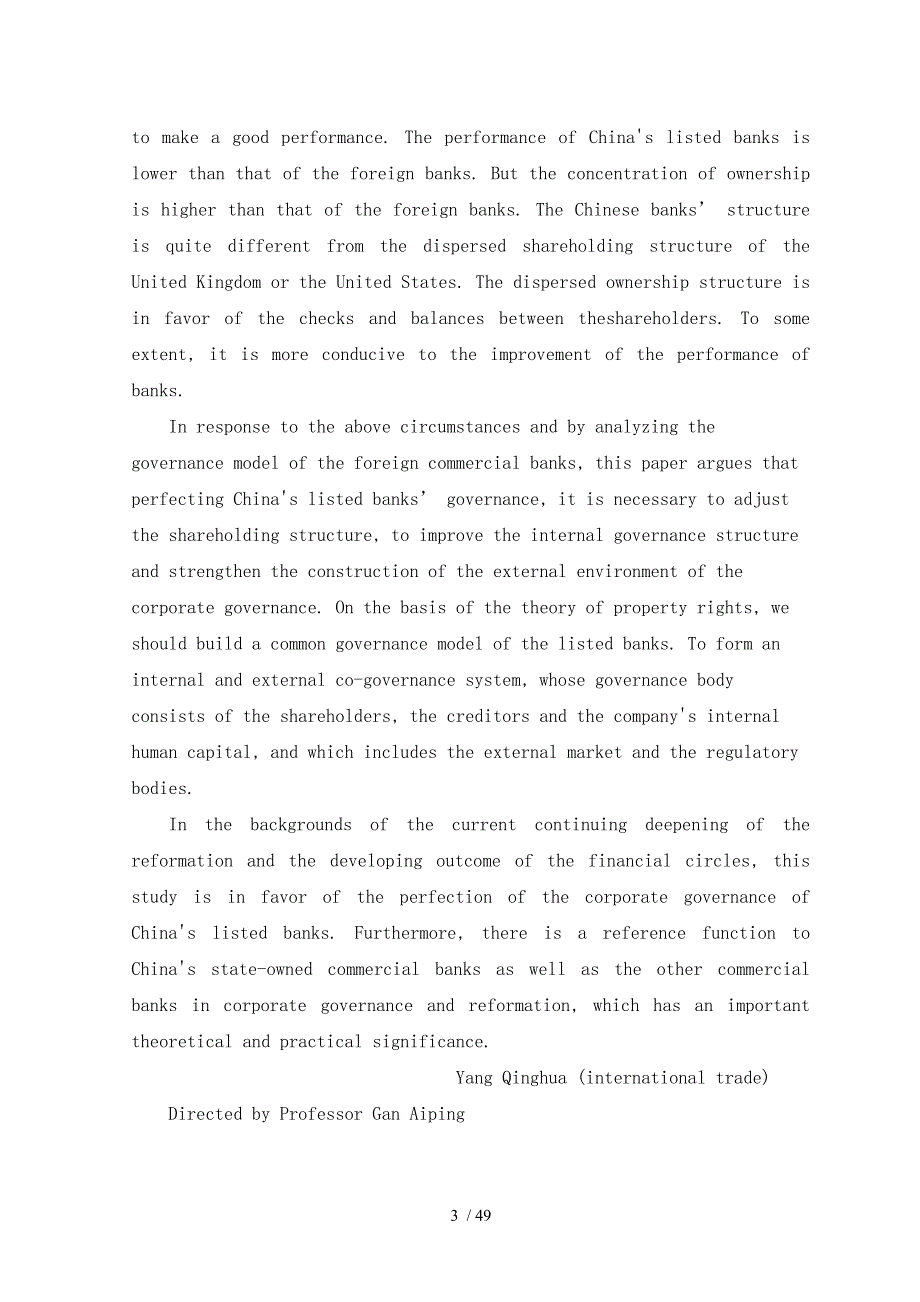 to make a good performance. The performance of China's listed banks is lower than that of the foreign banks. But the concentration of ownership is higher than that of the foreign banks. The Chinese banks’ structure is quite different from the dispersed shareholding structure of the United Kingdom or the United States. The dispersed ownership structure is in favor of the checks and balances between theshareholders. To some extent, it is more conducive to the improvement of the performance of banks.

In response to the above circumstances and by analyzing the governance model of the foreign commercial banks, this paper argues that perfecting China's listed banks’ governance, it is necessary to adjust the shareholding structure, to improve the internal governance structure and strengthen the construction of the external environment of the corporate governance. On the basis of the theory of property rights, we should build a common governance model of the listed banks. To form an internal and external co-governance system, whose governance body consists of the shareholders, the creditors and the company's internal human capital, and which includes the external market and the regulatory bodies.

In the backgrounds of the current continuing deepening of the reformation and the developing outcome of the financial circles, this study is in favor of the perfection of the corporate governance of China's listed banks. Furthermore, there is a reference function to China's state-owned commercial banks as well as the other commercial banks in corporate governance and reformation, which has an important theoretical and practical significance.

Yang Qinghua (international trade)

Directed by Professor Gan Aiping

3 / 49